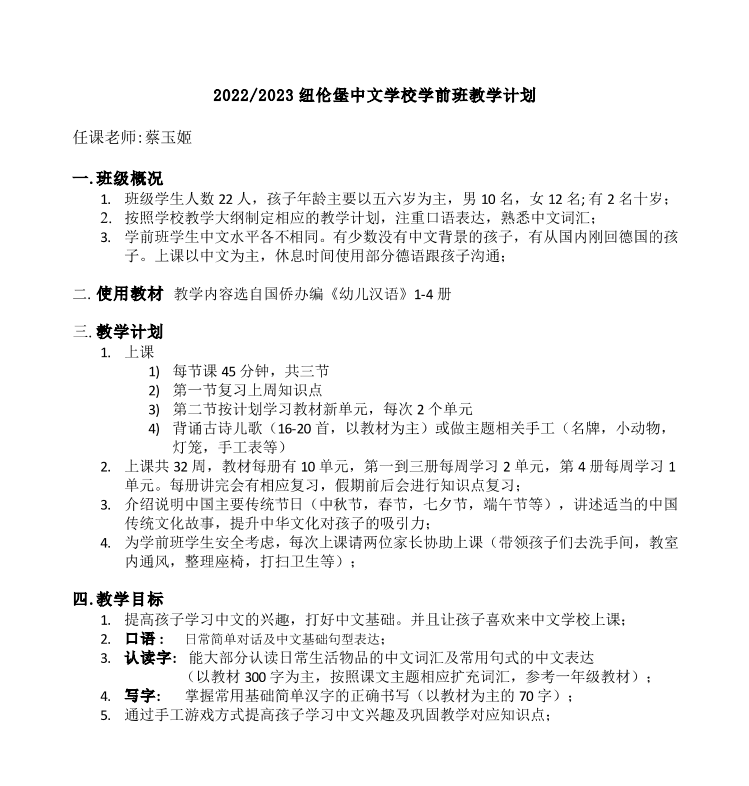 2022/2023 纽伦堡中文学校学前班教学计划

任课老师:蔡玉姬

一.班级概况

1. 班级学生人数 22 人，孩子年龄主要以五六岁为主，男 10 名，女 12 名;有 2 名十岁；
2. 按照学校教学大纲制定相应的教学计划，注重口语表达，熟悉中文词汇；
3. 学前班学生中文水平各不相同。有少数没有中文背景的孩子，有从国内刚回德国的孩子。上课以中文为主，休息时间使用部分德语跟孩子沟通；

二. 使用教材 教学内容选自国侨办编《幼儿汉语》1-4 册

三. 教学计划

1. 上课
   1) 每节课 45 分钟，共三节
   2) 第一节复习上周知识点
   3) 第二节按计划学习教材新单元，每次 2 个单元
   4) 背诵古诗儿歌（16-20 首，以教材为主）或做主题相关手工（名牌，小动物，灯笼，手工表等）
2. 上课共 32 周，教材每册有 10 单元，第一到三册每周学习 2 单元，第 4 册每周学习 1 单元。每册讲完会有相应复习，假期前后会进行知识点复习；
3. 介绍说明中国主要传统节日（中秋节，春节，七夕节，端午节等），讲述适当的中国传统文化故事，提升中华文化对孩子的吸引力；
4. 为学前班学生安全考虑，每次上课请两位家长协助上课（带领孩子们去洗手间，教室内通风，整理座椅，打扫卫生等）；

四.教学目标

1. 提高孩子学习中文的兴趣，打好中文基础。并且让孩子喜欢来中文学校上课；
2. 口语： 日常简单对话及中文基础句型表达；
3. 认读字： 能大部分认读日常生活物品的中文词汇及常用句式的中文表达（以教材 300 字为主，按照课文主题相应扩充词汇，参考一年级教材）；
4. 写字： 掌握常用基础简单汉字的正确书写（以教材为主的 70 字）；
5. 通过手工游戏方式提高孩子学习中文兴趣及巩固教学对应知识点；